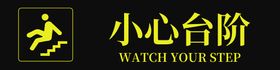 小心台阶
WATCH YOUR STEP